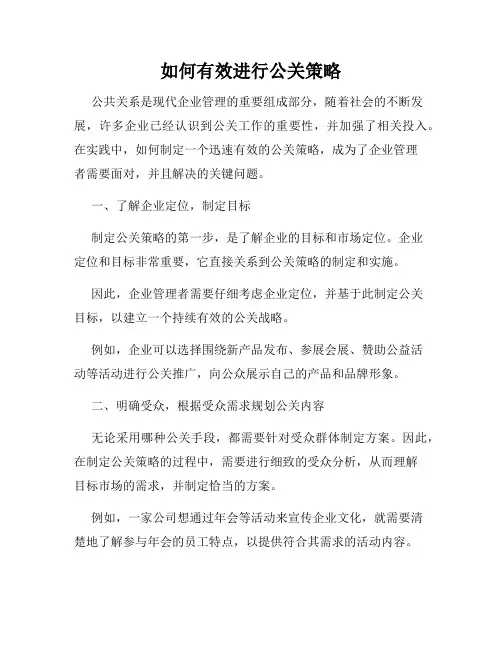 如何有效进行公关策略

公共关系是现代企业管理的重要组成部分，随着社会的不断发展，许多企业已经认识到公关工作的重要性，并加强了相关投入。在实践中，如何制定一个迅速有效的公关策略，成为了企业管理者需要面对，并且解决的关键问题。

一、了解企业定位，制定目标

制定公关策略的第一步，是了解企业的目标和市场定位。企业定位和目标非常重要，它直接关系到公关策略的制定和实施。

因此，企业管理者需要仔细考虑企业定位，并基于此制定公关目标，以建立一个持续有效的公关战略。

例如，企业可以选择围绕新产品发布、参展会展、赞助公益活动等活动进行公关推广，向公众展示自己的产品和品牌形象。

二、明确受众，根据受众需求规划公关内容

无论采用哪种公关手段，都需要针对受众群体制定方案。因此，在制定公关策略的过程中，需要进行细致的受众分析，从而理解目标市场的需求，并制定恰当的方案。

例如，一家公司想通过年会等活动来宣传企业文化，就需要清楚地了解参与年会的员工特点，以提供符合其需求的活动内容。